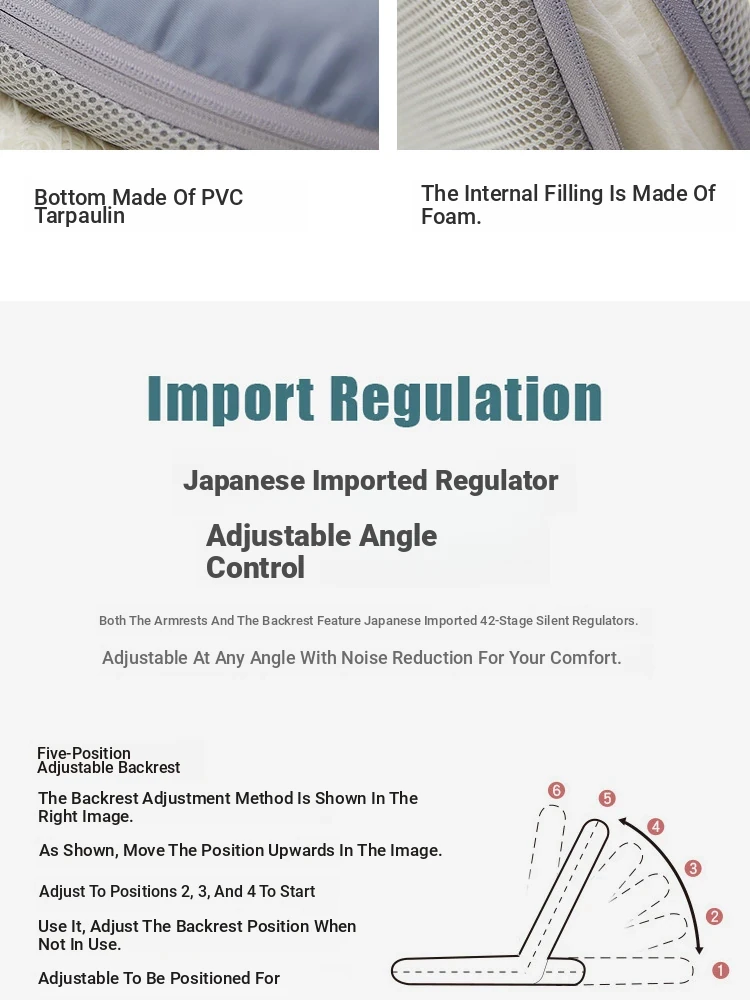 Bottom Made Of PVC Tarpaulin

The Internal Filling Is Made Of Foam.

Import Regulation

Japanese Imported Regulator

Adjustable Angle Control

Both The Armrests And The Backrest Feature Japanese Imported 42-Stage Silent Regulators.

Adjustable At Any Angle With Noise Reduction For Your Comfort.

Five-Position Adjustable Backrest

The Backrest Adjustment Method Is Shown In The Right Image.

As Shown, Move The Position Upwards In The Image.

Adjust To Positions 2, 3, And 4 To Start

Use It, Adjust The Backrest Position When Not In Use.

Adjustable To Be Positioned For

6
5
4
3
2
1